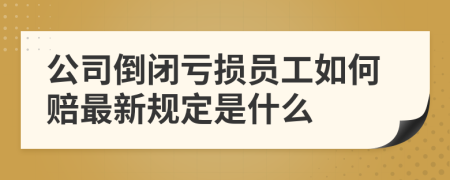 公司倒闭亏损员工如何赔最新规定是什么